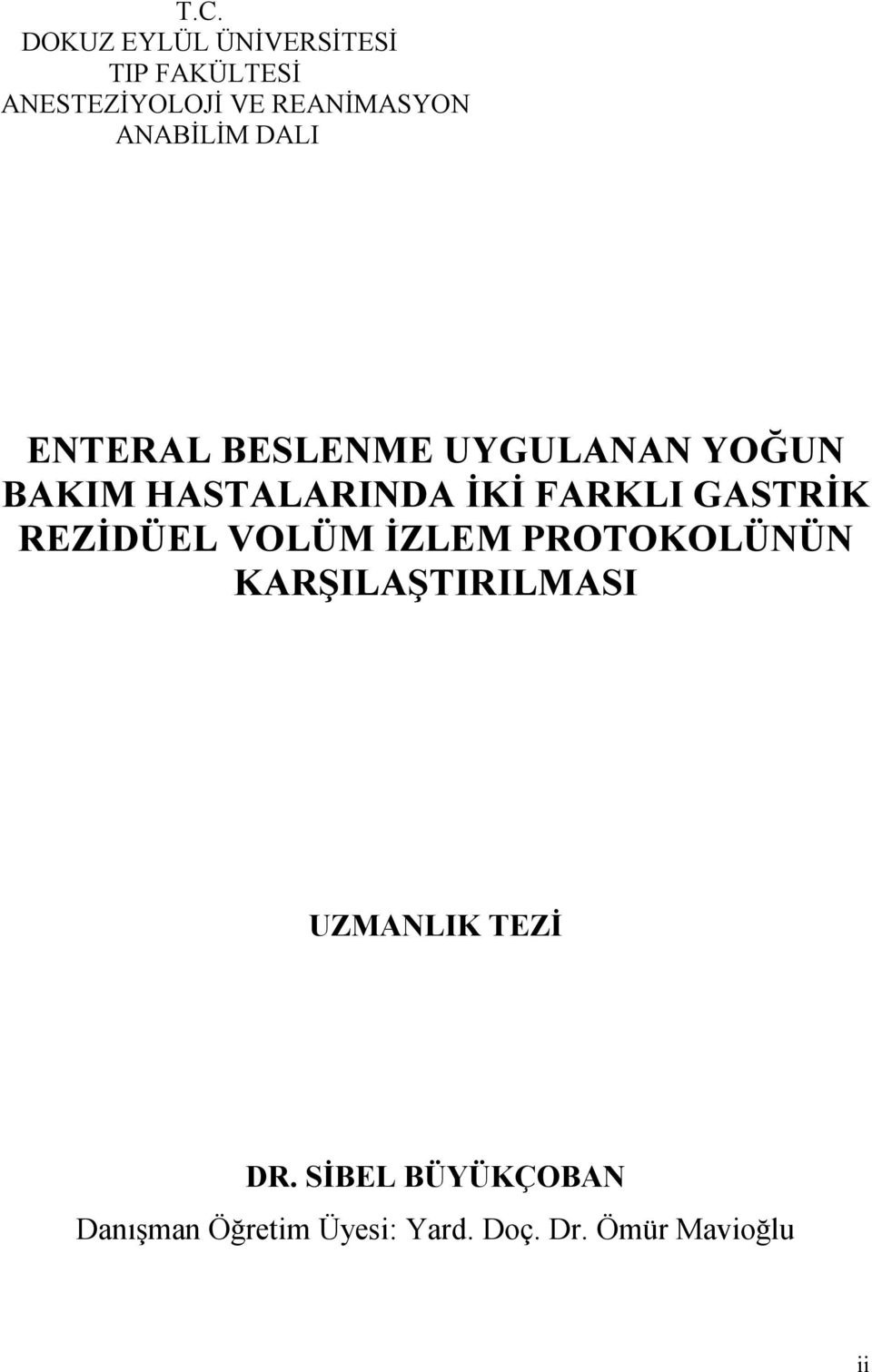 T.C.
DOKUZ EYLÜL ÜNİVERSİTESİ
TIP FAKÜLTESİ
ANESTEZİYOLOJİ VE REANİMASYON
ANABİLİM DALI

ENTERAL BESLENME UYGULANAN YOĞUN BAKIM HASTALARINDA İKİ FARKLI GASTRİK REZİDÜEL VOLÜM İZLEM PROTOKOLÜNÜN KARŞILAŞTIRILMASI

UZMANLIK TEZİ

DR. SİBEL BÜYÜKÇOBAN
Danışman Öğretim Üyesi: Yard. Doç. Dr. Ömür Mavioğlu

ii